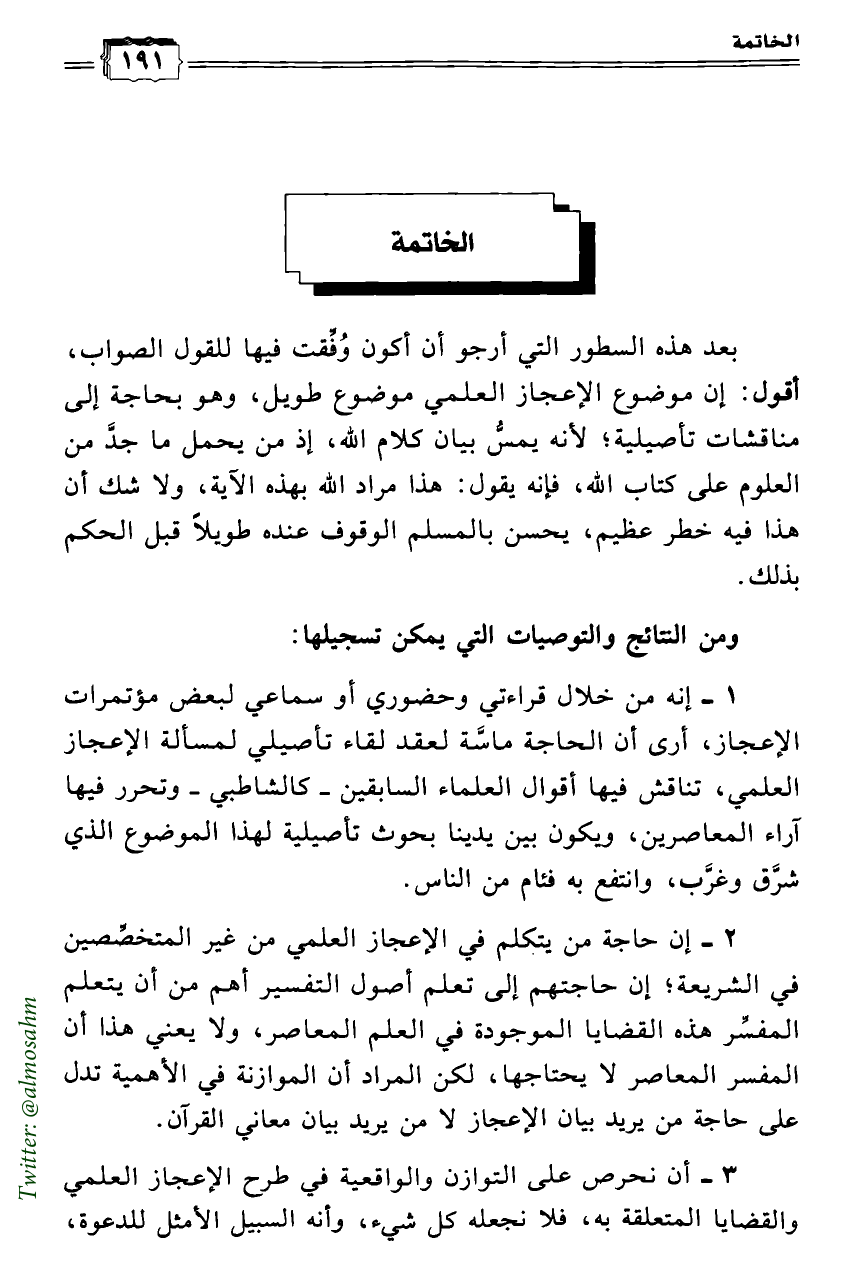 الخاتمة ١٩١

الخاتمة

بعد هذه السطور التي أرجو أن أكون وُفِّقت فيها للقول الصواب، أقول: إن موضوع الإعجاز العلمي موضوع طويل، وهو بحاجة إلى مناقشات تأصيلية؛ لأنه يمسُّ بيان كلام الله، إذ من يحمل ما جدَّ من العلوم على كتاب الله، فإنه يقول: هذا مراد الله بهذه الآية، ولا شك أن هذا فيه خطر عظيم، يحسن بالمسلم الوقوف عنده طويلاً قبل الحكم بذلك.

ومن النتائج والتوصيات التي يمكن تسجيلها:

١ ـ إنه من خلال قراءتي وحضوري أو سماعي لبعض مؤتمرات الإعجاز، أرى أن الحاجة ماسَّة لعقد لقاء تأصيلي لمسألة الإعجاز العلمي، تناقش فيها أقوال العلماء السابقين ـ كالشاطبي ـ وتحرر فيها آراء المعاصرين، ويكون بين يدينا بحوث تأصيلية لهذا الموضوع الذي شرَّق وغرَّب، وانتفع به فئام من الناس.

٢ ـ إن حاجة من يتكلم في الإعجاز العلمي من غير المتخصِّصين في الشريعة؛ إن حاجتهم إلى تعلم أصول التفسير أهم من أن يتعلم المفسِّر هذه القضايا الموجودة في العلم المعاصر، ولا يعني هذا أن المفسر المعاصر لا يحتاجها، لكن المراد أن الموازنة في الأهمية تدل على حاجة من يريد بيان الإعجاز لا من يريد بيان معاني القرآن.

٣ ـ أن نحرص على التوازن والواقعية في طرح الإعجاز العلمي والقضايا المتعلقة به، فلا نجعله كل شيء، وأنه السبيل الأمثل للدعوة،

Twitter: @almosahm